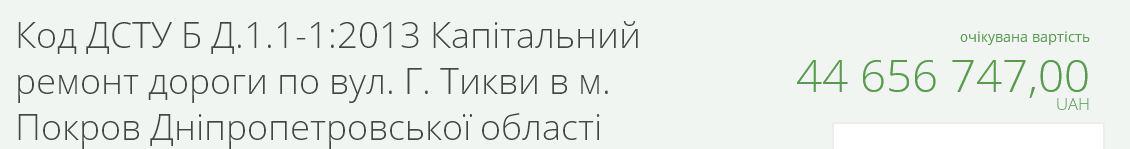 Код ДСТУ Б Д.1.1-1:2013 Капітальний ремонт дороги по вул. Г. Тикви в м. Покров Дніпропетровської області

очікувана вартість
44 656 747,00
UAH